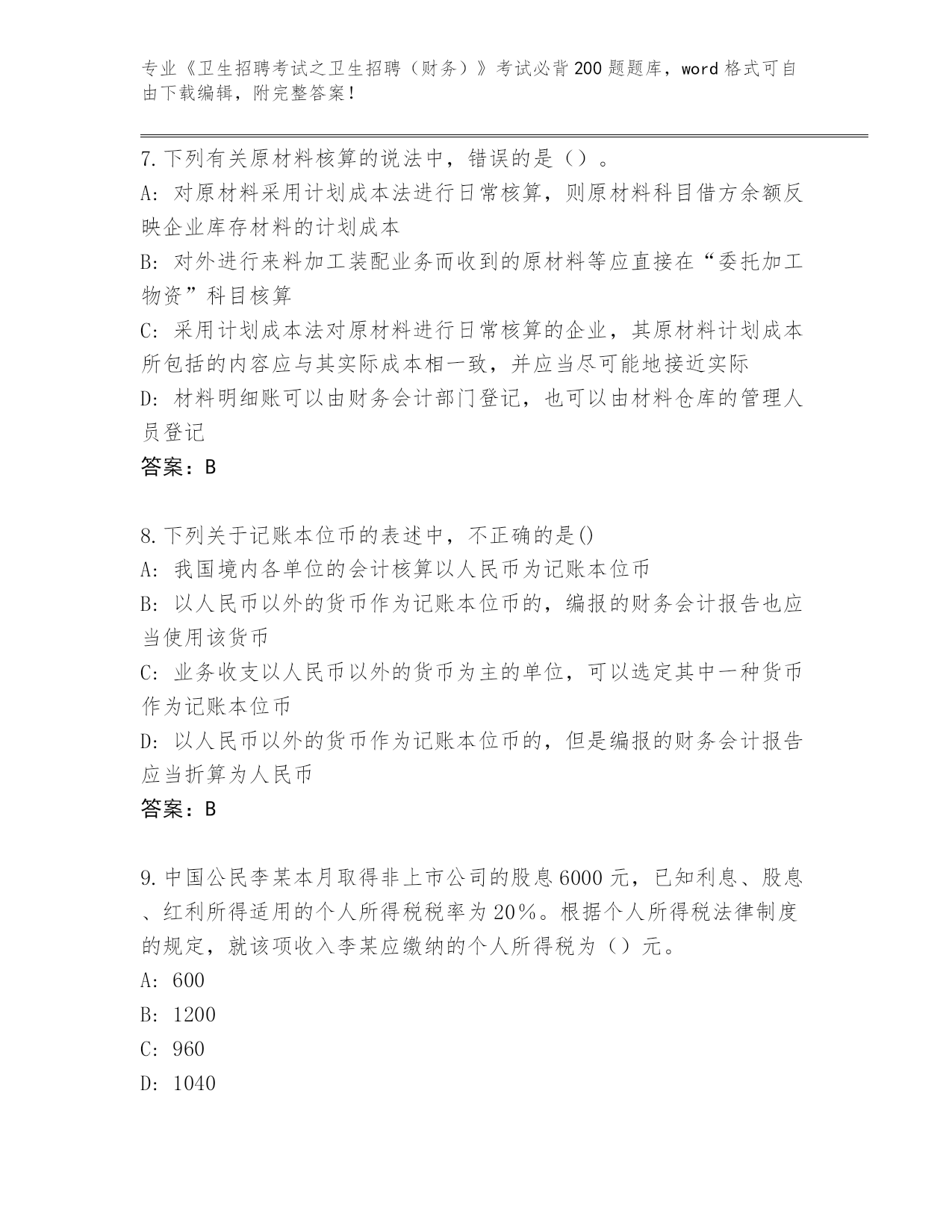 专业《卫生招聘考试之卫生招聘（财务）》考试必背200题题库，word格式可自由下载编辑，附完整答案！

7.下列有关原材料核算的说法中，错误的是（）。
A：对原材料采用计划成本法进行日常核算，则原材料科目借方余额反映企业库存材料的计划成本
B：对外进行来料加工装配业务而收到的原材料等应直接在“委托加工物资”科目核算
C：采用计划成本法对原材料进行日常核算的企业，其原材料计划成本所包括的内容应与其实际成本相一致，并应当尽可能地接近实际
D：材料明细账可以由财务会计部门登记，也可以由材料仓库的管理人员登记
答案：B

8.下列关于记账本位币的表述中，不正确的是()
A：我国境内各单位的会计核算以人民币为记账本位币
B：以人民币以外的货币作为记账本位币的，编报的财务会计报告也应当使用该货币
C：业务收支以人民币以外的货币为主的单位，可以选定其中一种货币作为记账本位币
D：以人民币以外的货币作为记账本位币的，但是编报的财务会计报告应当折算为人民币
答案：B

9.中国公民李某本月取得非上市公司的股息6000元，已知利息、股息、红利所得适用的个人所得税税率为20%。根据个人所得税法律制度的规定，就该项收入李某应缴纳的个人所得税为（）元。
A：600
B：1200
C：960
D：1040